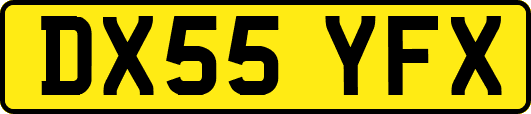 DX55 YFX